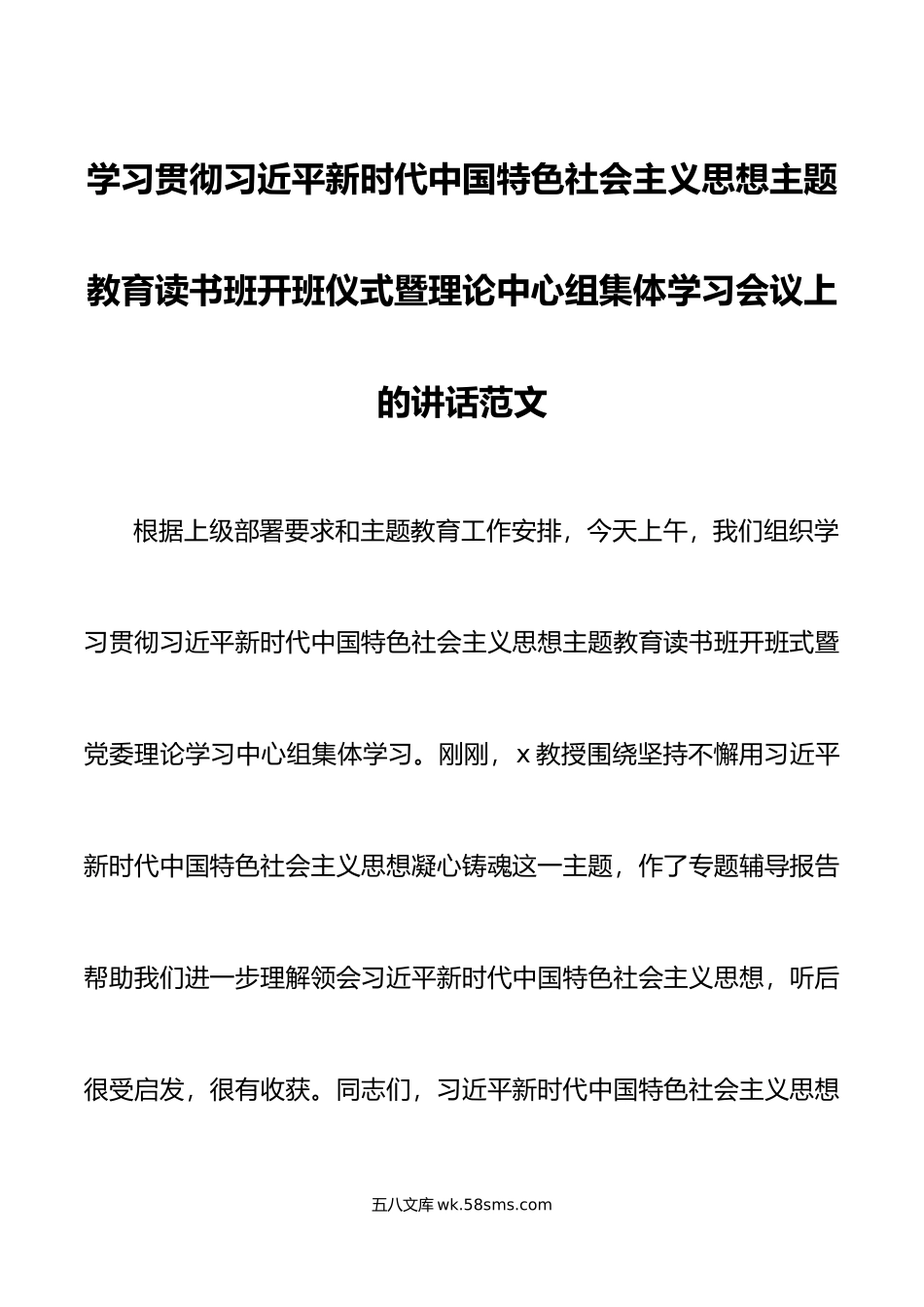 学习贯彻习近平新时代中国特色社会主义思想主题教育读书班开班仪式暨理论中心组集体学习会议上的讲话范文

根据上级部署要求和主题教育工作安排，今天上午，我们组织学习贯彻习近平新时代中国特色社会主义思想主题教育读书班开班式暨党委理论学习中心组集体学习。刚刚，x 教授围绕坚持不懈用习近平新时代中国特色社会主义思想凝心铸魂这一主题，作了专题辅导报告帮助我们进一步理解领会习近平新时代中国特色社会主义思想，听后很受启发，很有收获。同志们，习近平新时代中国特色社会主义思想

五八文库 wk.58sms.com